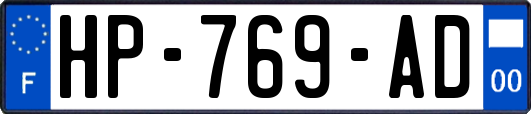 F
HP-769-AD
00